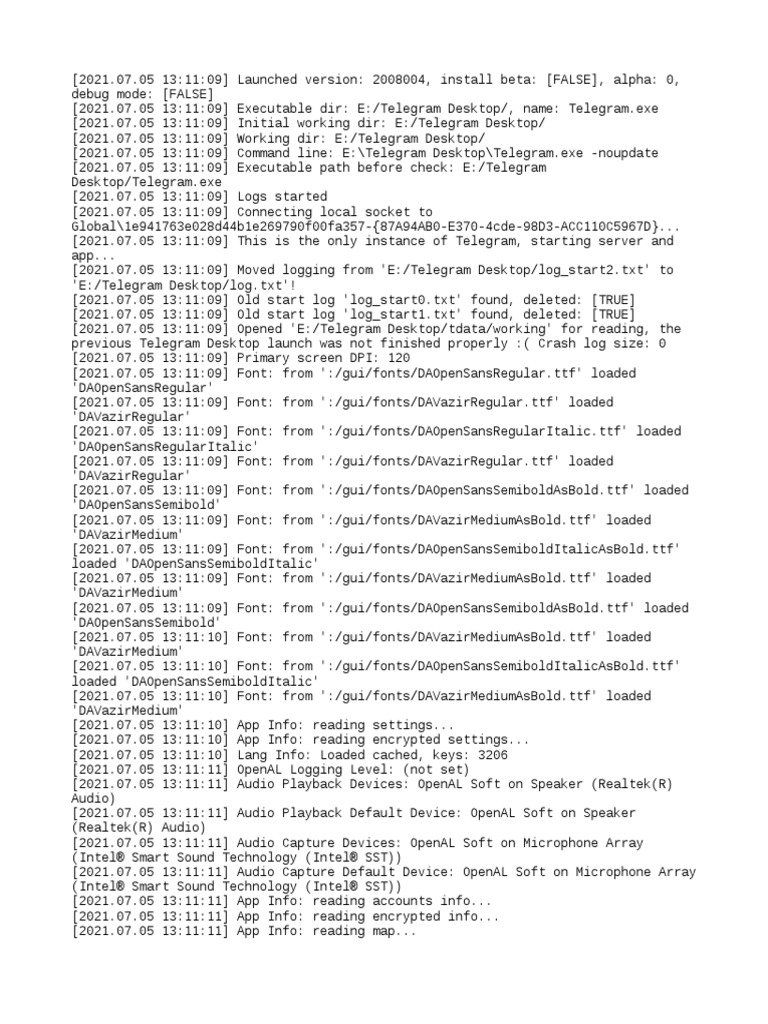 [2021.07.05 13:11:09] Launched version: 2008004, install beta: [FALSE], alpha: 0, debug mode: [FALSE]
[2021.07.05 13:11:09] Executable dir: E:/Telegram Desktop/, name: Telegram.exe
[2021.07.05 13:11:09] Initial working dir: E:/Telegram Desktop/
[2021.07.05 13:11:09] Working dir: E:/Telegram Desktop/
[2021.07.05 13:11:09] Command line: E:\Telegram Desktop\Telegram.exe -noupdate
[2021.07.05 13:11:09] Executable path before check: E:/Telegram Desktop/Telegram.exe
[2021.07.05 13:11:09] Logs started
[2021.07.05 13:11:09] Connecting local socket to Global\1e941763e028d44b1e269790f00fa357-{87A94AB0-E370-4cde-98D3-ACC110C5967D}...
[2021.07.05 13:11:09] This is the only instance of Telegram, starting server and app...
[2021.07.05 13:11:09] Moved logging from 'E:/Telegram Desktop/log_start2.txt' to 'E:/Telegram Desktop/log.txt'!
[2021.07.05 13:11:09] Old start log 'log_start0.txt' found, deleted: [TRUE]
[2021.07.05 13:11:09] Old start log 'log_start1.txt' found, deleted: [TRUE]
[2021.07.05 13:11:09] Opened 'E:/Telegram Desktop/tdata/working' for reading, the previous Telegram Desktop launch was not finished properly :( Crash log size: 0
[2021.07.05 13:11:09] Primary screen DPI: 120
[2021.07.05 13:11:09] Font: from ':/gui/fonts/DAOpenSansRegular.ttf' loaded 'DAOpenSansRegular'
[2021.07.05 13:11:09] Font: from ':/gui/fonts/DAVazirRegular.ttf' loaded 'DAVazirRegular'
[2021.07.05 13:11:09] Font: from ':/gui/fonts/DAOpenSansRegularItalic.ttf' loaded 'DAOpenSansRegularItalic'
[2021.07.05 13:11:09] Font: from ':/gui/fonts/DAVazirRegular.ttf' loaded 'DAVazirRegular'
[2021.07.05 13:11:09] Font: from ':/gui/fonts/DAOpenSansSemiboldAsBold.ttf' loaded 'DAOpenSansSemibold'
[2021.07.05 13:11:09] Font: from ':/gui/fonts/DAVazirMediumAsBold.ttf' loaded 'DAVazirMedium'
[2021.07.05 13:11:09] Font: from ':/gui/fonts/DAOpenSansSemiboldItalicAsBold.ttf' loaded 'DAOpenSansSemiboldItalic'
[2021.07.05 13:11:09] Font: from ':/gui/fonts/DAVazirMediumAsBold.ttf' loaded 'DAVazirMedium'
[2021.07.05 13:11:09] Font: from ':/gui/fonts/DAOpenSansSemiboldAsBold.ttf' loaded 'DAOpenSansSemibold'
[2021.07.05 13:11:10] Font: from ':/gui/fonts/DAVazirMediumAsBold.ttf' loaded 'DAVazirMedium'
[2021.07.05 13:11:10] Font: from ':/gui/fonts/DAOpenSansSemiboldItalicAsBold.ttf' loaded 'DAOpenSansSemiboldItalic'
[2021.07.05 13:11:10] Font: from ':/gui/fonts/DAVazirMediumAsBold.ttf' loaded 'DAVazirMedium'
[2021.07.05 13:11:10] App Info: reading settings...
[2021.07.05 13:11:10] App Info: reading encrypted settings...
[2021.07.05 13:11:10] Lang Info: Loaded cached, keys: 3206
[2021.07.05 13:11:11] OpenAL Logging Level: (not set)
[2021.07.05 13:11:11] Audio Playback Devices: OpenAL Soft on Speaker (Realtek(R) Audio)
[2021.07.05 13:11:11] Audio Playback Default Device: OpenAL Soft on Speaker (Realtek(R) Audio)
[2021.07.05 13:11:11] Audio Capture Devices: OpenAL Soft on Microphone Array (Intel® Smart Sound Technology (Intel® SST))
[2021.07.05 13:11:11] Audio Capture Default Device: OpenAL Soft on Microphone Array (Intel® Smart Sound Technology (Intel® SST))
[2021.07.05 13:11:11] App Info: reading accounts info...
[2021.07.05 13:11:11] App Info: reading encrypted info...
[2021.07.05 13:11:11] App Info: reading map...